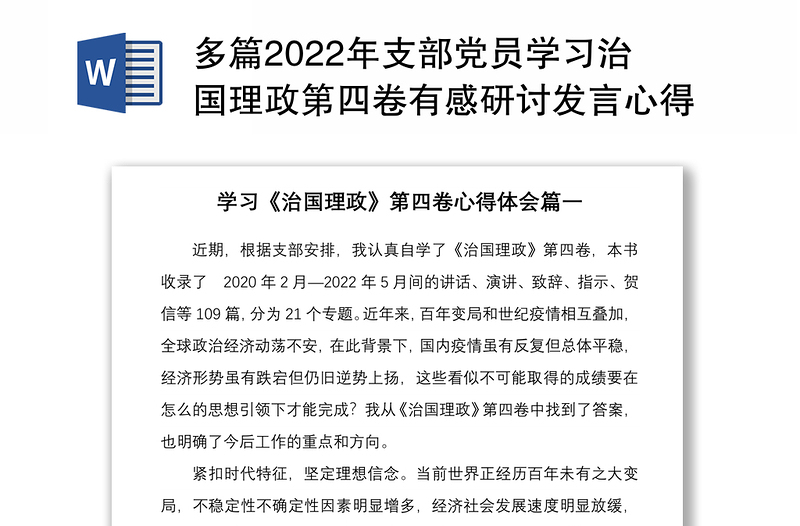 W

多篇2022年支部党员学习治国理政第四卷有感研讨发言心得

学习《治国理政》第四卷心得体会篇一

近期，根据支部安排，我认真自学了《治国理政》第四卷，本书收录了 2020 年 2 月—2022 年 5 月间的讲话、演讲、致辞、指示、贺信等 109 篇，分为 21 个专题。近年来，百年变局和世纪疫情相互叠加，全球政治经济动荡不安，在此背景下，国内疫情虽有反复但总体平稳，经济形势虽有跌宕但仍旧逆势上扬，这些看似不可能取得的成绩要在怎么的思想引领下才能完成？我从《治国理政》第四卷中找到了答案，也明确了今后工作的重点和方向。

紧扣时代特征，坚定理想信念。当前世界正经历百年未有之大变局，不稳定性不确定性因素明显增多，经济社会发展速度明显放缓，